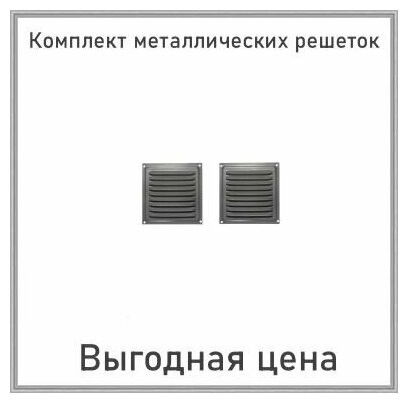 Комплект металлических решеток

Выгодная цена